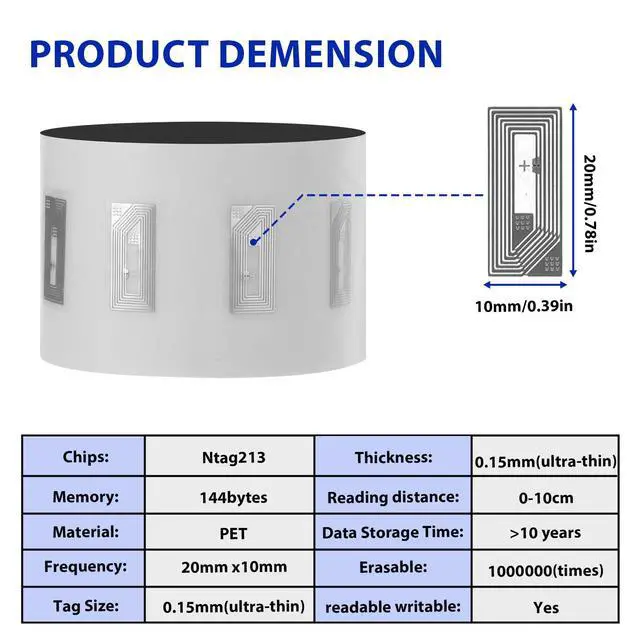 PRODUCT DEMENSION

20mm/0.78in

10mm/0.39in

| Chips: | Ntag213 | Thickness: | 0.15mm(ultra-thin) |
|---|---|---|---|
| Memory: | 144bytes | Reading distance: | 0-10cm |
| Material: | PET | Data Storage Time: | >10 years |
| Frequency: | 20mm x10mm | Erasable: | 1000000(times) |
| Tag Size: | 0.15mm(ultra-thin) | readable writable: | Yes |